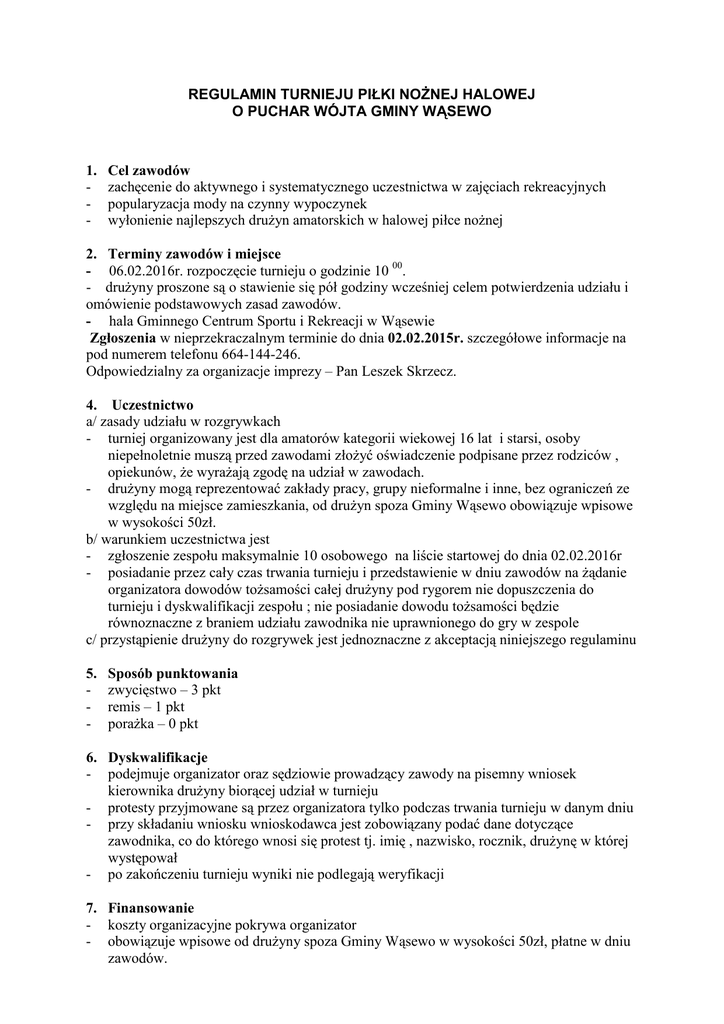 REGULAMIN TURNIEJU PIŁKI NOŻNEJ HALOWEJ
O PUCHAR WÓJTA GMINY WĄSEWO

1. Cel zawodów
- zachęcenie do aktywnego i systematycznego uczestnictwa w zajęciach rekreacyjnych
- popularyzacja mody na czynny wypoczynek
- wyłonienie najlepszych drużyn amatorskich w halowej piłce nożnej

2. Terminy zawodów i miejsce
- 06.02.2016r. rozpoczęcie turnieju o godzinie 10 $^{00}$.
- drużyny proszone są o stawienie się pół godziny wcześniej celem potwierdzenia udziału i omówienie podstawowych zasad zawodów.
- hala Gminnego Centrum Sportu i Rekreacji w Wąsewie
Zgłoszenia w nieprzekraczalnym terminie do dnia 02.02.2015r. szczegółowe informacje na pod numerem telefonu 664-144-246.
Odpowiedzialny za organizacje imprezy – Pan Leszek Skrzecz.

4. Uczestnictwo
a/ zasady udziału w rozgrywkach
- turniej organizowany jest dla amatorów kategorii wiekowej 16 lat i starsi, osoby niepełnoletnie muszą przed zawodami złożyć oświadczenie podpisane przez rodziców , opiekunów, że wyrażają zgodę na udział w zawodach.
- drużyny mogą reprezentować zakłady pracy, grupy nieformalne i inne, bez ograniczeń ze względu na miejsce zamieszkania, od drużyn spoza Gminy Wąsewo obowiązuje wpisowe w wysokości 50zł.
b/ warunkiem uczestnictwa jest
- zgłoszenie zespołu maksymalnie 10 osobowego na liście startowej do dnia 02.02.2016r
- posiadanie przez cały czas trwania turnieju i przedstawienie w dniu zawodów na żądanie organizatora dowodów tożsamości całej drużyny pod rygorem nie dopuszczenia do turnieju i dyskwalifikacji zespołu ; nie posiadanie dowodu tożsamości będzie równoznaczne z braniem udziału zawodnika nie uprawnionego do gry w zespole
c/ przystąpienie drużyny do rozgrywek jest jednoznaczne z akceptacją niniejszego regulaminu

5. Sposób punktowania
- zwycięstwo – 3 pkt
- remis – 1 pkt
- porażka – 0 pkt

6. Dyskwalifikacje
- podejmuje organizator oraz sędziowie prowadzący zawody na pisemny wniosek kierownika drużyny biorącej udział w turnieju
- protesty przyjmowane są przez organizatora tylko podczas trwania turnieju w danym dniu
- przy składaniu wniosku wnioskodawca jest zobowiązany podać dane dotyczące zawodnika, co do którego wnosi się protest tj. imię , nazwisko, rocznik, drużynę w której występował
- po zakończeniu turnieju wyniki nie podlegają weryfikacji

7. Finansowanie
- koszty organizacyjne pokrywa organizator
- obowiązuje wpisowe od drużyny spoza Gminy Wąsewo w wysokości 50zł, płatne w dniu zawodów.